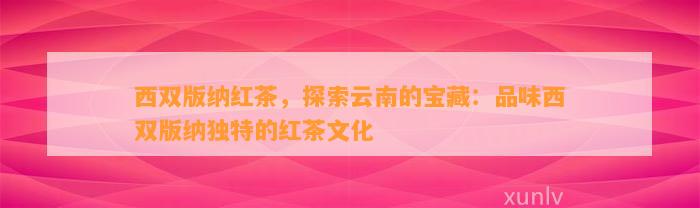 西双版纳红茶，探索云南的宝藏：品味西双版纳独特的红茶文化

xunlv